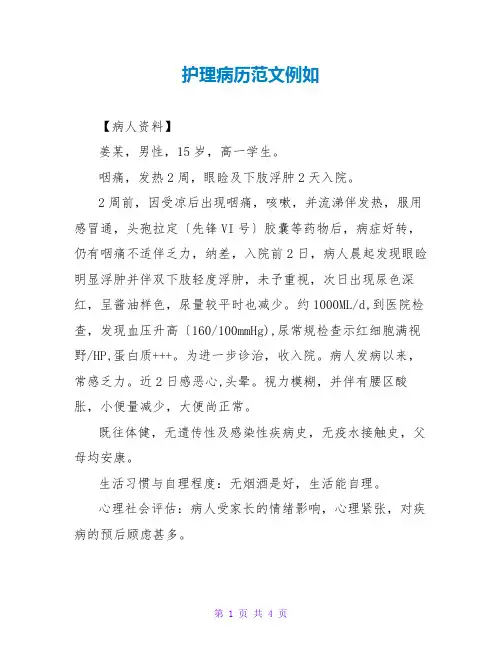 护理病历范文例如

【病人资料】

姜某，男性，15岁，高一学生。

咽痛，发热2周，眼睑及下肢浮肿2天入院。

2周前，因受凉后出现咽痛，咳嗽，并流涕伴发热，服用感冒通，头孢拉定〔先锋VI号〕胶囊等药物后，病症好转，仍有咽痛不适伴乏力，纳差，入院前2日，病人晨起发现眼睑明显浮肿并伴双下肢轻度浮肿，未予重视，次日出现尿色深红，呈酱油样色，尿量较平时也减少。约1000ML/d,到医院检查，发现血压升高〔160/100mmHg),尿常规检查示红细胞满视野/HP,蛋白质+++。为进一步诊治，收入院。病人发病以来，常感乏力。近2日感恶心,头晕。视力模糊，并伴有腰区酸胀，小便量减少，大便尚正常。

既往体健，无遗传性及感染性疾病史，无疫水接触史，父母均安康。

生活习惯与自理程度：无烟酒是好，生活能自理。

心理社会评估：病人受家长的情绪影响，心理紧张，对疾病的预后顾虑甚多。

第 1 页 共 4 页